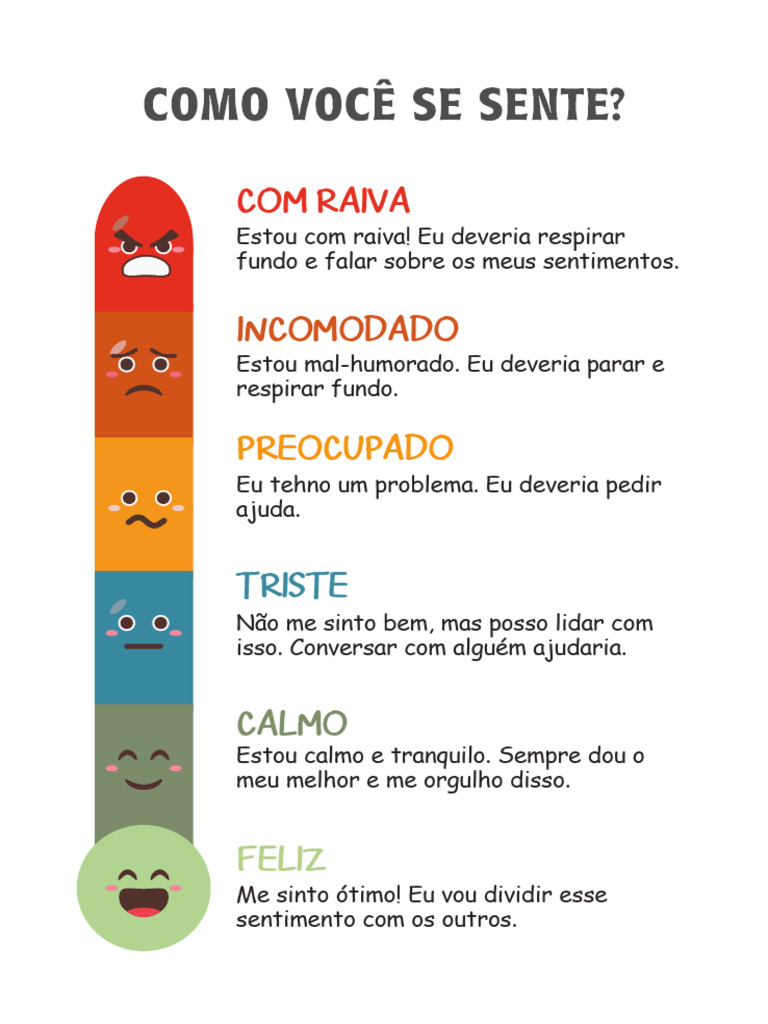 COMO VOCÊ SE SENTE?

COM RAIVA
Estou com raiva! Eu deveria respirar fundo e falar sobre os meus sentimentos.

INCOMODADO
Estou mal-humorado. Eu deveria parar e respirar fundo.

PREOCUPADO
Eu tehno um problema. Eu deveria pedir ajuda.

TRISTE
Não me sinto bem, mas posso lidar com isso. Conversar com alguém ajudaria.

CALMO
Estou calmo e tranquilo. Sempre dou o meu melhor e me orgulho disso.

FELIZ
Me sinto ótimo! Eu vou dividir esse sentimento com os outros.